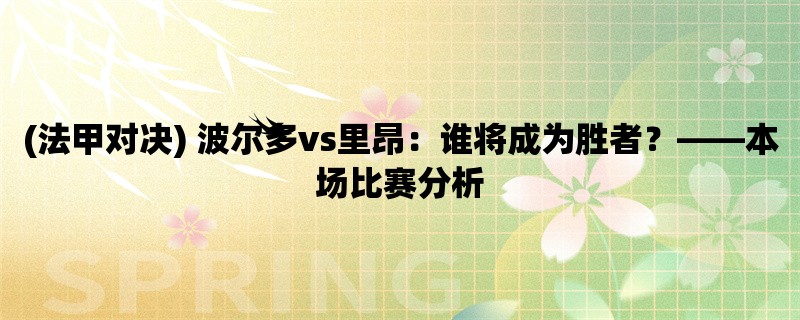 (法甲对决) 波尔多vs里昂：谁将成为胜者？——本场比赛分析

SPRING